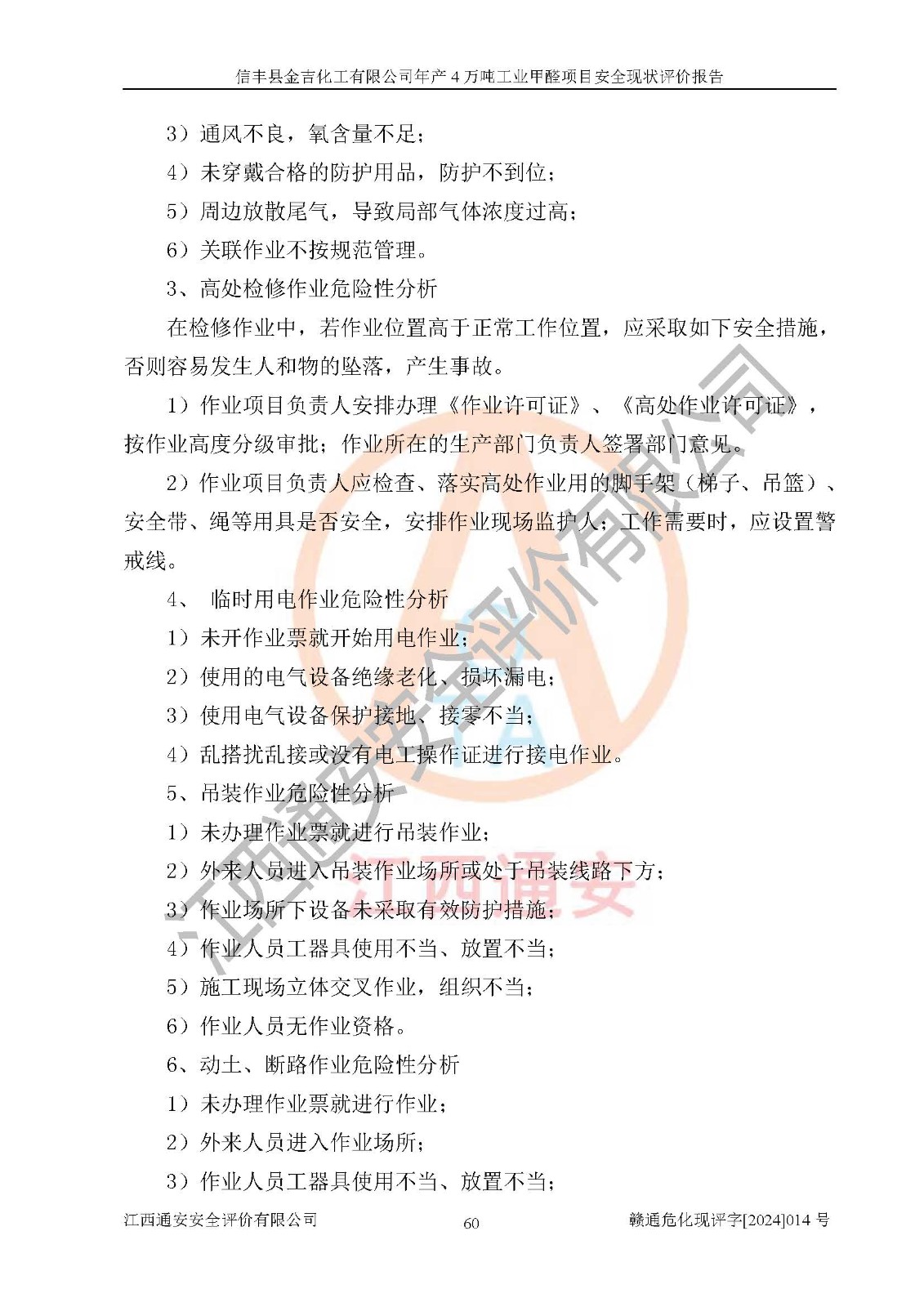 信丰县金吉化工有限公司年产 4 万吨工业甲醛项目安全现状评价报告

3）通风不良，氧含量不足；

4）未穿戴合格的防护用品，防护不到位；

5）周边放散尾气，导致局部气体浓度过高；

6）关联作业不按规范管理。

3、高处检修作业危险性分析

在检修作业中，若作业位置高于正常工作位置，应采取如下安全措施，否则容易发生人和物的坠落，产生事故。

1）作业项目负责人安排办理《作业许可证》、《高处作业许可证》，按作业高度分级审批；作业所在的生产部门负责人签署部门意见。

2）作业项目负责人应检查、落实高处作业用的脚手架（梯子、吊篮）、安全带、绳等用具是否安全，安排作业现场监护人；工作需要时，应设置警戒线。

4、 临时用电作业危险性分析

1）未开作业票就开始用电作业；

2）使用的电气设备绝缘老化、损坏漏电；

3）使用电气设备保护接地、接零不当；

4）乱搭扰乱接或没有电工操作证进行接电作业。

5、吊装作业危险性分析

1）未办理作业票就进行吊装作业；

2）外来人员进入吊装作业场所或处于吊装线路下方；

3）作业场所下设备未采取有效防护措施；

4）作业人员工器具使用不当、放置不当；

5）施工现场立体交叉作业，组织不当；

6）作业人员无作业资格。

6、动土、断路作业危险性分析

1）未办理作业票就进行作业；

2）外来人员进入作业场所；

3）作业人员工器具使用不当、放置不当；

江西通安安全评价有限公司 60 赣通危化现评字[2024]014 号

江西通安安全评价有限公司

江西通安